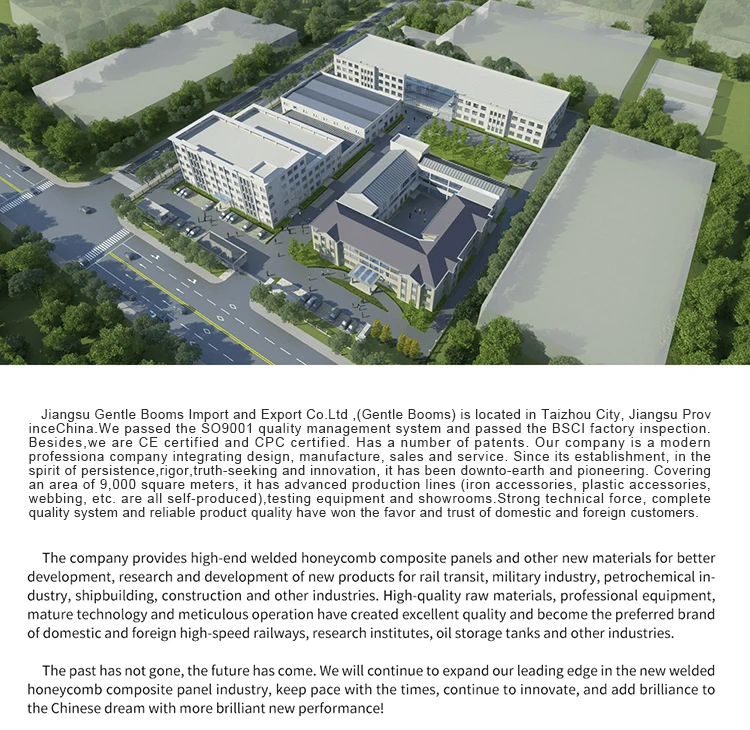 Jiangsu Gentle Booms Import and Export Co.Ltd ,(Gentle Booms) is located in Taizhou City, Jiangsu Prov inceChina.We passed the SO9001 quality management system and passed the BSCI factory inspection. Besides,we are CE certified and CPC certified. Has a number of patents. Our company is a modern professiona company integrating design, manufacture, sales and service. Since its establishment, in the spirit of persistence,rigor,truth-seeking and innovation, it has been downto-earth and pioneering. Covering an area of 9,000 square meters, it has advanced production lines (iron accessories, plastic accessories, webbing, etc. are all self-produced),testing equipment and showrooms.Strong technical force, complete quality system and reliable product quality have won the favor and trust of domestic and foreign customers.

The company provides high-end welded honeycomb composite panels and other new materials for better development, research and development of new products for rail transit, military industry, petrochemical industry, shipbuilding, construction and other industries. High-quality raw materials, professional equipment, mature technology and meticulous operation have created excellent quality and become the preferred brand of domestic and foreign high-speed railways, research institutes, oil storage tanks and other industries.

The past has not gone, the future has come. We will continue to expand our leading edge in the new welded honeycomb composite panel industry, keep pace with the times, continue to innovate, and add brilliance to the Chinese dream with more brilliant new performance!